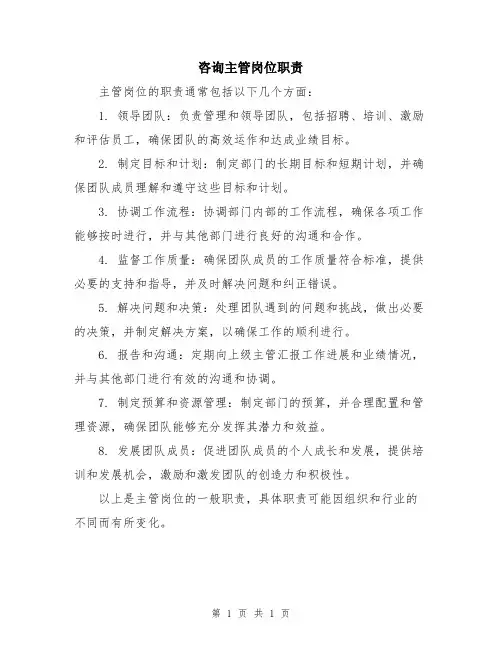 咨询主管岗位职责

主管岗位的职责通常包括以下几个方面：

1. 领导团队：负责管理和领导团队，包括招聘、培训、激励和评估员工，确保团队的高效运作和达成业绩目标。

2. 制定目标和计划：制定部门的长期目标和短期计划，并确保团队成员理解和遵守这些目标和计划。

3. 协调工作流程：协调部门内部的工作流程，确保各项工作能够按时进行，并与其他部门进行良好的沟通和合作。

4. 监督工作质量：确保团队成员的工作质量符合标准，提供必要的支持和指导，并及时解决问题和纠正错误。

5. 解决问题和决策：处理团队遇到的问题和挑战，做出必要的决策，并制定解决方案，以确保工作的顺利进行。

6. 报告和沟通：定期向上级主管汇报工作进展和业绩情况，并与其他部门进行有效的沟通和协调。

7. 制定预算和资源管理：制定部门的预算，并合理配置和管理资源，确保团队能够充分发挥其潜力和效益。

8. 发展团队成员：促进团队成员的个人成长和发展，提供培训和发展机会，激励和激发团队的创造力和积极性。

以上是主管岗位的一般职责，具体职责可能因组织和行业的不同而有所变化。

第 1 页 共 1 页